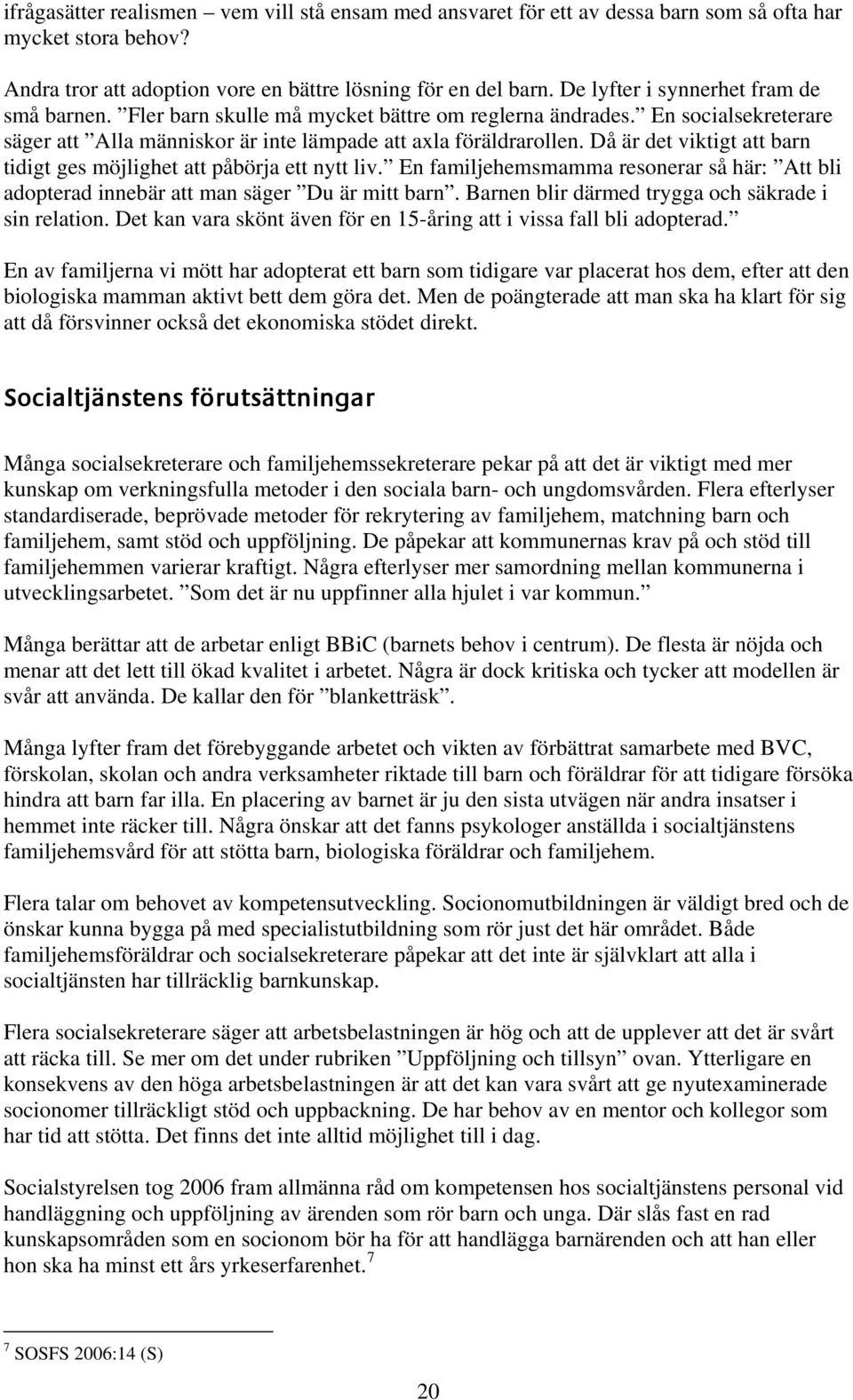 ifrågasätter realismen – vem vill stå ensam med ansvaret för ett av dessa barn som så ofta har mycket stora behov?

Andra tror att adoption vore en bättre lösning för en del barn. De lyfter i synnerhet fram de små barnen. ”Fler barn skulle må mycket bättre om reglerna ändrades.” En socialsekreterare säger att ”Alla människor är inte lämpade att axla föräldrarollen. Då är det viktigt att barn tidigt ges möjlighet att påbörja ett nytt liv.” En familjehemsmamma resonerar så här: ”Att bli adopterad innebär att man säger ”Du är mitt barn”. Barnen blir därmed trygga och säkrade i sin relation. Det kan vara skönt även för en 15-åring att i vissa fall bli adopterad.”

En av familjerna vi mött har adopterat ett barn som tidigare var placerat hos dem, efter att den biologiska mamman aktivt bett dem göra det. Men de poängterade att man ska ha klart för sig att då försvinner också det ekonomiska stödet direkt.

Socialtjänstens förutsättningar

Många socialsekreterare och familjehemssekreterare pekar på att det är viktigt med mer kunskap om verkningsfulla metoder i den sociala barn- och ungdomsvården. Flera efterlyser standardiserade, beprövade metoder för rekrytering av familjehem, matchning barn och familjehem, samt stöd och uppföljning. De påpekar att kommunernas krav på och stöd till familjehemmen varierar kraftigt. Några efterlyser mer samordning mellan kommunerna i utvecklingsarbetet. ”Som det är nu uppfinner alla hjulet i var kommun.”

Många berättar att de arbetar enligt BBiC (barnets behov i centrum). De flesta är nöjda och menar att det lett till ökad kvalitet i arbetet. Några är dock kritiska och tycker att modellen är svår att använda. De kallar den för ”blanketträsk”.

Många lyfter fram det förebyggande arbetet och vikten av förbättrat samarbete med BVC, förskolan, skolan och andra verksamheter riktade till barn och föräldrar för att tidigare försöka hindra att barn far illa. En placering av barnet är ju den sista utvägen när andra insatser i hemmet inte räcker till. Några önskar att det fanns psykologer anställda i socialtjänstens familjehemsvård för att stötta barn, biologiska föräldrar och familjehem.

Flera talar om behovet av kompetensutveckling. Socionomutbildningen är väldigt bred och de önskar kunna bygga på med specialistutbildning som rör just det här området. Både familjehemsföräldrar och socialsekreterare påpekar att det inte är självklart att alla i socialtjänsten har tillräcklig barnkunskap.

Flera socialsekreterare säger att arbetsbelastningen är hög och att de upplever att det är svårt att räcka till. Se mer om det under rubriken ”Uppföljning och tillsyn” ovan. Ytterligare en konsekvens av den höga arbetsbelastningen är att det kan vara svårt att ge nyutexaminerade socionomer tillräckligt stöd och uppbackning. De har behov av en mentor och kollegor som har tid att stötta. Det finns det inte alltid möjlighet till i dag.

Socialstyrelsen tog 2006 fram allmänna råd om kompetensen hos socialtjänstens personal vid handläggning och uppföljning av ärenden som rör barn och unga. Där slås fast en rad kunskapsområden som en socionom bör ha för att handlägga barnärenden och att han eller hon ska ha minst ett års yrkeserfarenhet.$^7$

$^7$ SOSFS 2006:14 (S)

20